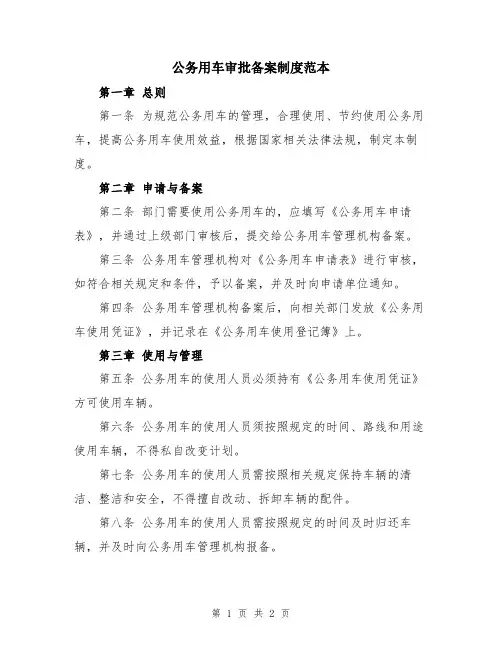 公务用车审批备案制度范本

第一章 总则

第一条 为规范公务用车的管理，合理使用、节约使用公务用车，提高公务用车使用效益，根据国家相关法律法规，制定本制度。

第二章 申请与备案

第二条 部门需要使用公务用车的，应填写《公务用车申请表》，并通过上级部门审核后，提交给公务用车管理机构备案。

第三条 公务用车管理机构对《公务用车申请表》进行审核，如符合相关规定和条件，予以备案，并及时向申请单位通知。

第四条 公务用车管理机构备案后，向相关部门发放《公务用车使用凭证》，并记录在《公务用车使用登记簿》上。

第三章 使用与管理

第五条 公务用车的使用人员必须持有《公务用车使用凭证》方可使用车辆。

第六条 公务用车的使用人员须按照规定的时间、路线和用途使用车辆，不得私自改变计划。

第七条 公务用车的使用人员需按照相关规定保持车辆的清洁、整洁和安全，不得擅自改动、拆卸车辆的配件。

第八条 公务用车的使用人员需按照规定的时间及时归还车辆，并及时向公务用车管理机构报备。

第 1 页 共 2 页